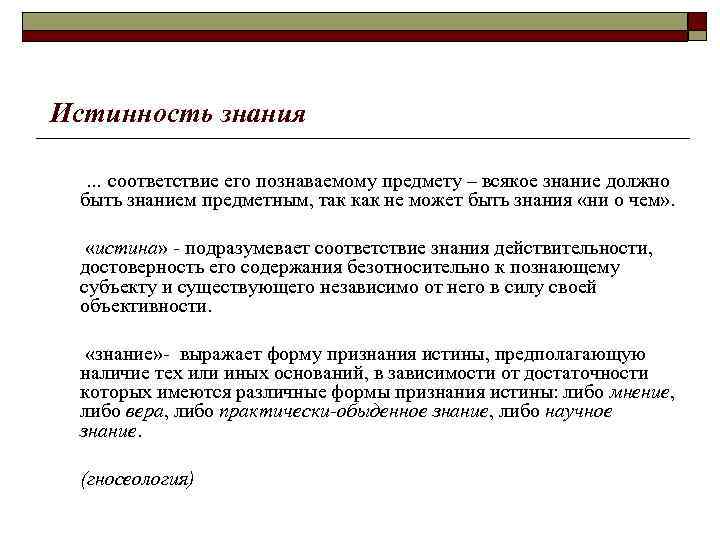 Истинность знания

... соответствие его познаваемому предмету – всякое знание должно быть знанием предметным, так как не может быть знания «ни о чем».

«истина» - подразумевает соответствие знания действительности, достоверность его содержания безотносительно к познающему субъекту и существующего независимо от него в силу своей объективности.

«знание»- выражает форму признания истины, предполагающую наличие тех или иных оснований, в зависимости от достаточности которых имеются различные формы признания истины: либо мнение, либо вера, либо практически-обыденное знание, либо научное знание.

(гносеология)